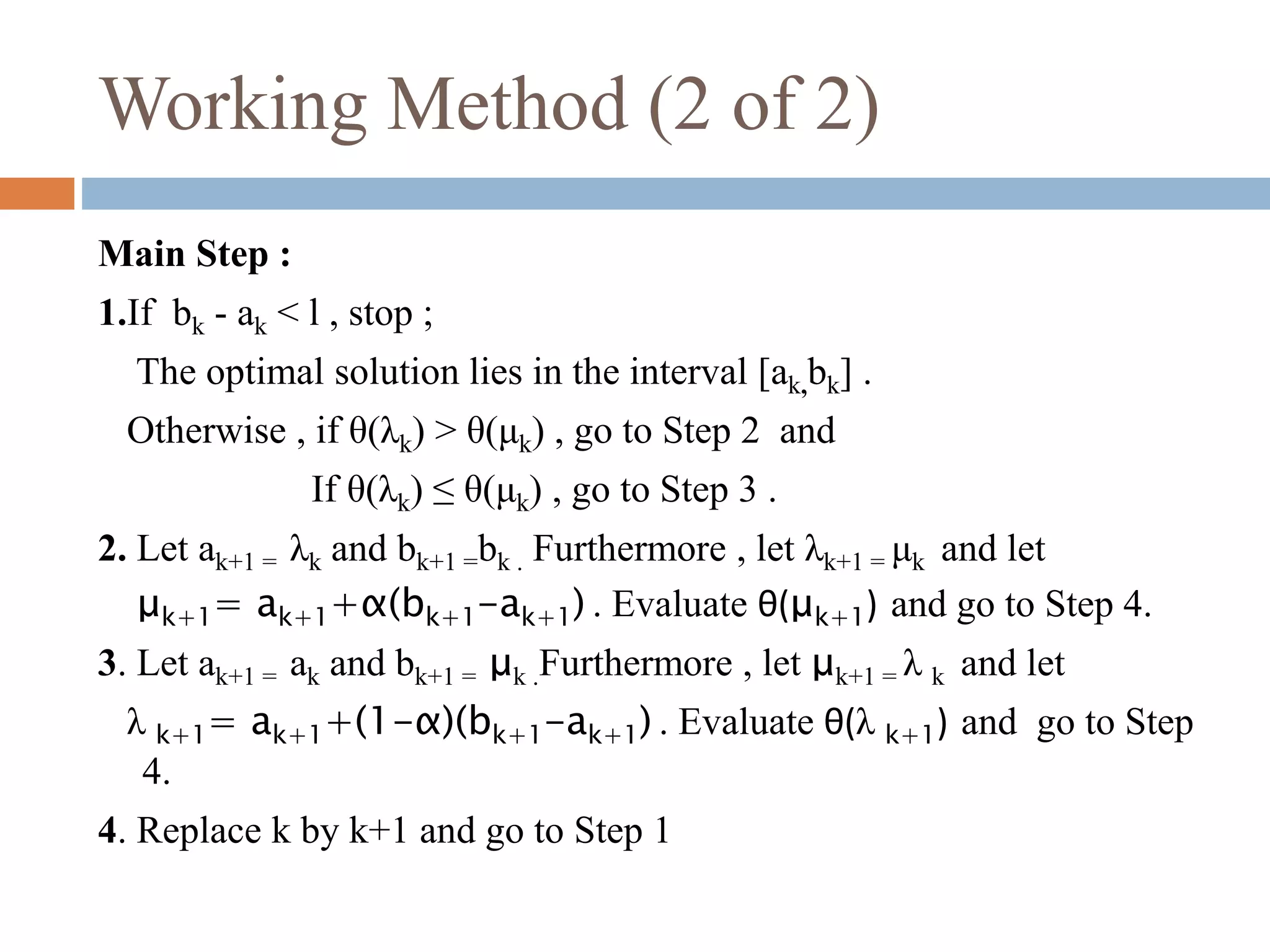 Working Method (2 of 2)

Main Step :

1.If $b_k - a_k < l$ , stop ;

The optimal solution lies in the interval $[a_k, b_k]$ .

Otherwise , if $\theta(\lambda_k) > \theta(\mu_k)$ , go to Step 2 and

If $\theta(\lambda_k) \leq \theta(\mu_k)$ , go to Step 3 .

2. Let $a_{k+1} = \lambda_k$ and $b_{k+1} = b_k$ . Furthermore , let $\lambda_{k+1} = \mu_k$ and let $\mu_{k+1} = a_{k+1} + \alpha(b_{k+1} - a_{k+1})$ . Evaluate $\theta(\mu_{k+1})$ and go to Step 4.

3. Let $a_{k+1} = a_k$ and $b_{k+1} = \mu_k$ . Furthermore , let $\mu_{k+1} = \lambda_k$ and let $\lambda_{k+1} = a_{k+1} + (1-\alpha)(b_{k+1} - a_{k+1})$ . Evaluate $\theta(\lambda_{k+1})$ and go to Step 4.

4. Replace k by k+1 and go to Step 1